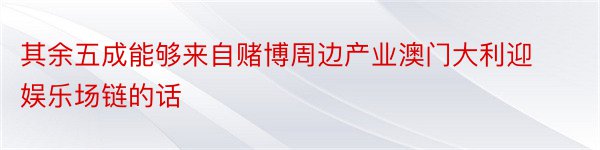 其余五成能够来自赌博周边产业澳门大利迎娱乐场链的话